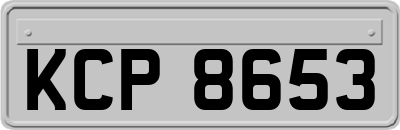 KCP 8653